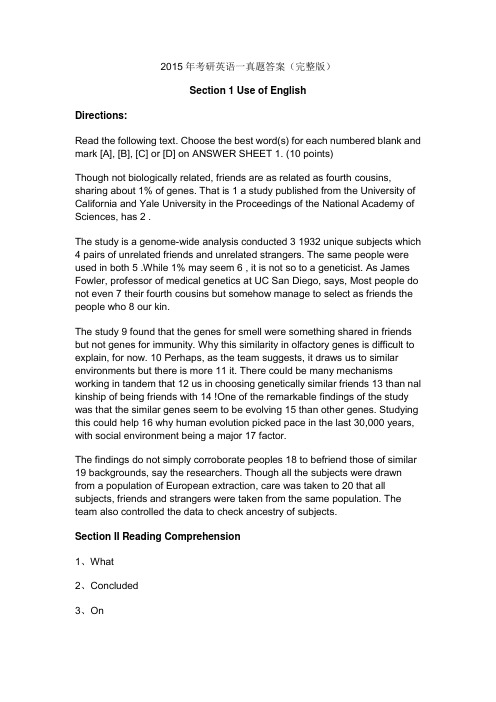 2015 年考研英语一真题答案（完整版）

Section 1 Use of English

Directions:

Read the following text. Choose the best word(s) for each numbered blank and mark [A], [B], [C] or [D] on ANSWER SHEET 1. (10 points)

Though not biologically related, friends are as related as fourth cousins, sharing about 1% of genes. That is 1 a study published from the University of California and Yale University in the Proceedings of the National Academy of Sciences, has 2 .

The study is a genome-wide analysis conducted 3 1932 unique subjects which 4 pairs of unrelated friends and unrelated strangers. The same people were used in both 5 .While 1% may seem 6 , it is not so to a geneticist. As James Fowler, professor of medical genetics at UC San Diego, says, Most people do not even 7 their fourth cousins but somehow manage to select as friends the people who 8 our kin.

The study 9 found that the genes for smell were something shared in friends but not genes for immunity. Why this similarity in olfactory genes is difficult to explain, for now. 10 Perhaps, as the team suggests, it draws us to similar environments but there is more 11 it. There could be many mechanisms working in tandem that 12 us in choosing genetically similar friends 13 than nal kinship of being friends with 14 !One of the remarkable findings of the study was that the similar genes seem to be evolving 15 than other genes. Studying this could help 16 why human evolution picked pace in the last 30,000 years, with social environment being a major 17 factor.

The findings do not simply corroborate peoples 18 to befriend those of similar 19 backgrounds, say the researchers. Though all the subjects were drawn from a population of European extraction, care was taken to 20 that all subjects, friends and strangers were taken from the same population. The team also controlled the data to check ancestry of subjects.

Section II Reading Comprehension

1、What

2、Concluded

3、On